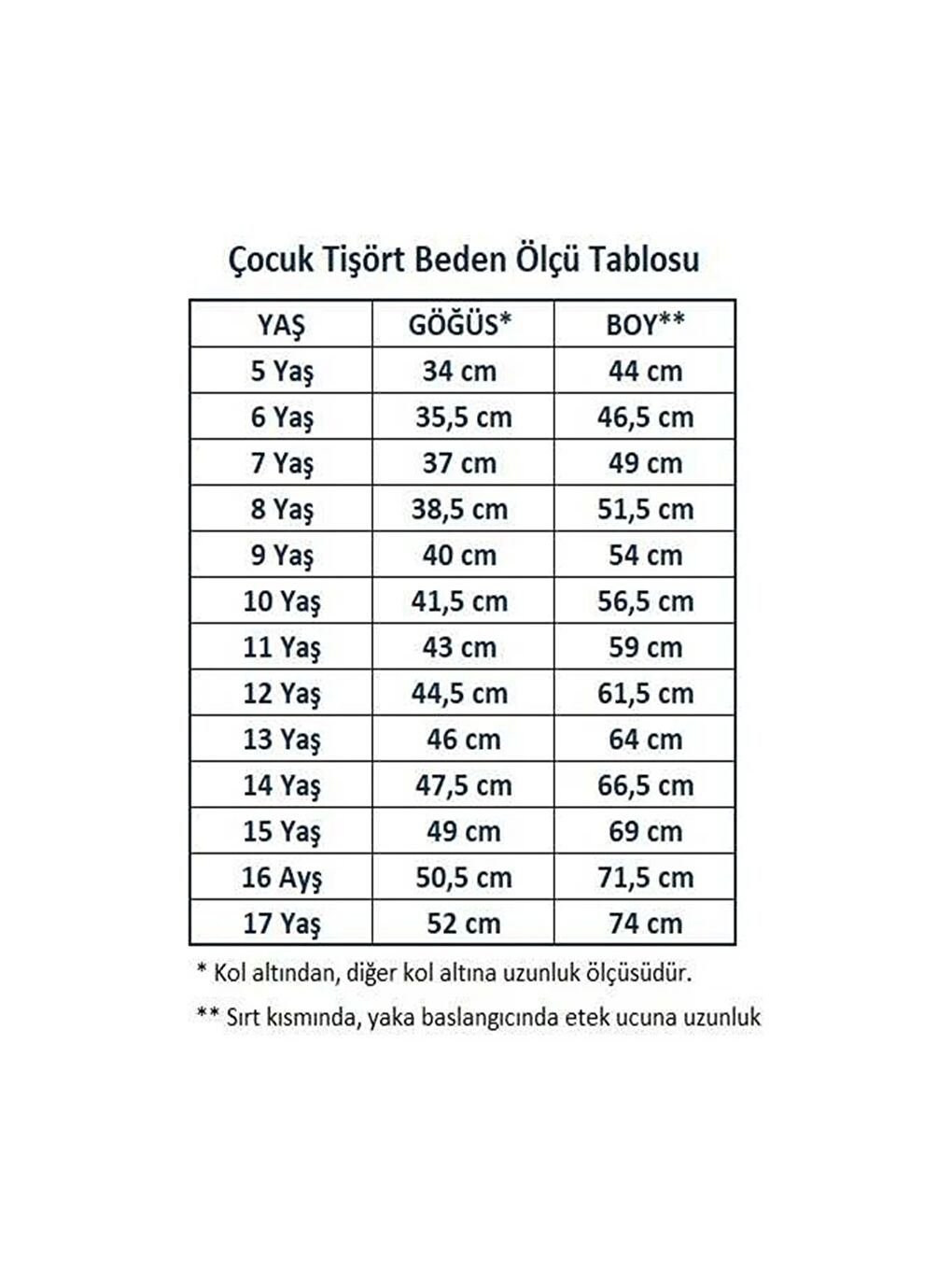 Çocuk Tişört Beden Ölçü Tablosu

| YAŞ | GÖĞÜS* | BOY** |
|---|---|---|
| 5 Yaş | 34 cm | 44 cm |
| 6 Yaş | 35,5 cm | 46,5 cm |
| 7 Yaş | 37 cm | 49 cm |
| 8 Yaş | 38,5 cm | 51,5 cm |
| 9 Yaş | 40 cm | 54 cm |
| 10 Yaş | 41,5 cm | 56,5 cm |
| 11 Yaş | 43 cm | 59 cm |
| 12 Yaş | 44,5 cm | 61,5 cm |
| 13 Yaş | 46 cm | 64 cm |
| 14 Yaş | 47,5 cm | 66,5 cm |
| 15 Yaş | 49 cm | 69 cm |
| 16 Ayş | 50,5 cm | 71,5 cm |
| 17 Yaş | 52 cm | 74 cm |

* Kol altından, diğer kol altına uzunluk ölçüsüdür.

** Sırt kısmında, yaka baslangıcında etek ucuna uzunluk